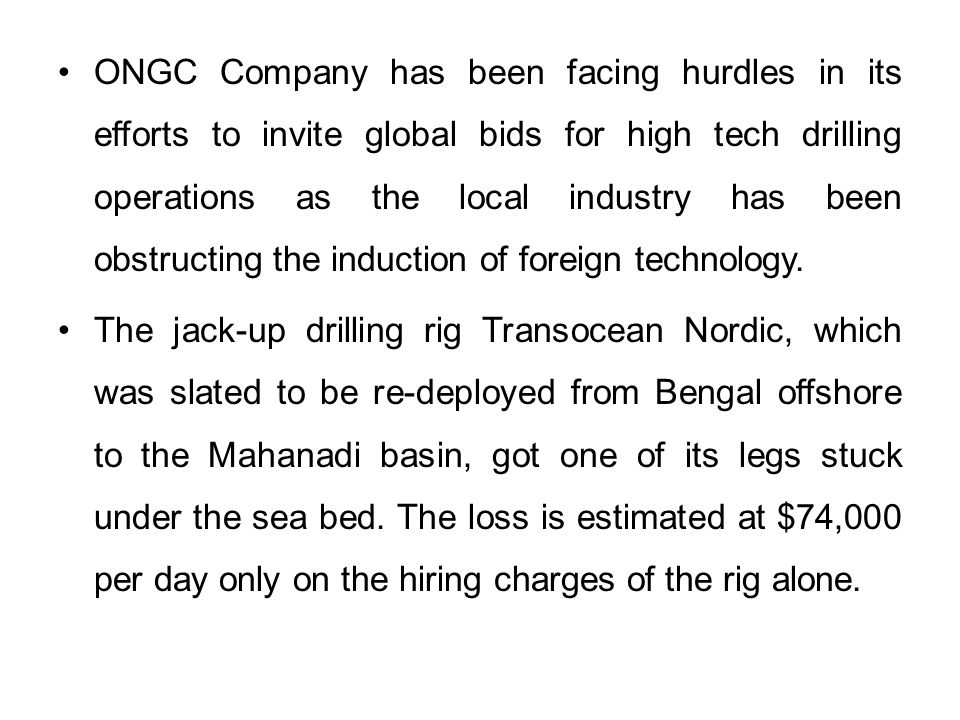 • ONGC Company has been facing hurdles in its efforts to invite global bids for high tech drilling operations as the local industry has been obstructing the induction of foreign technology.

• The jack-up drilling rig Transocean Nordic, which was slated to be re-deployed from Bengal offshore to the Mahanadi basin, got one of its legs stuck under the sea bed. The loss is estimated at \$74,000 per day only on the hiring charges of the rig alone.